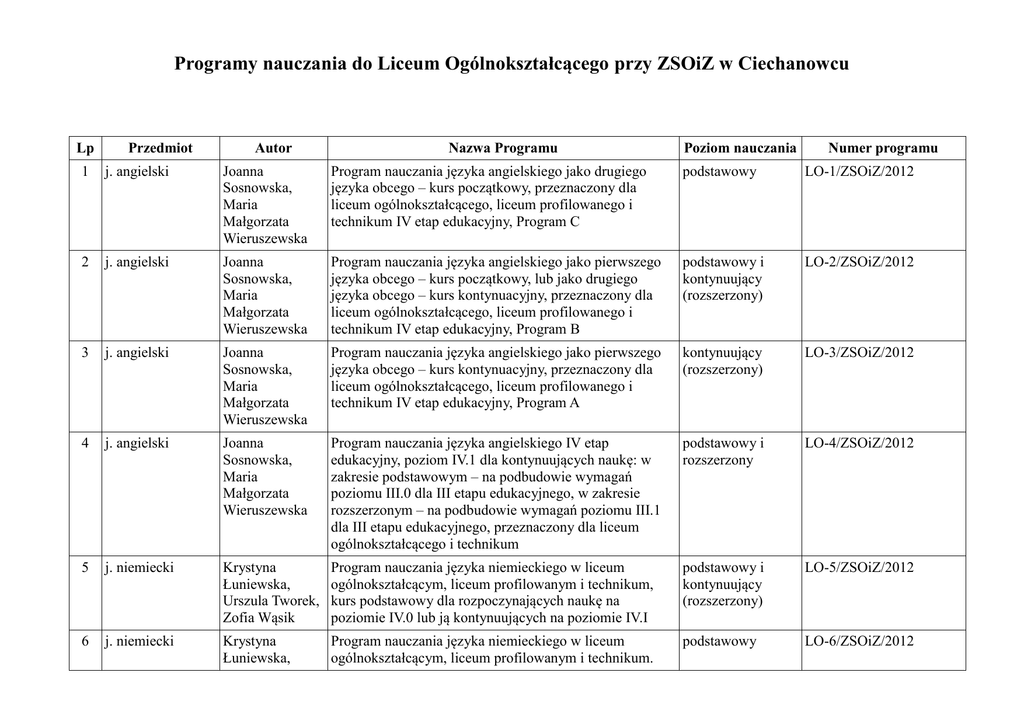 Programy nauczania do Liceum Ogólnokształcącego przy ZSOiZ w Ciechanowcu

| Lp | Przedmiot | Autor | Nazwa Programu | Poziom nauczania | Numer programu |
|---|---|---|---|---|---|
| 1 | j. angielski | Joanna Sosnowska, Maria Małgorzata Wieruszewska | Program nauczania języka angielskiego jako drugiego języka obcego – kurs początkowy, przeznaczony dla liceum ogólnokształcącego, liceum profilowanego i technikum IV etap edukacyjny, Program C | podstawowy | LO-1/ZSOiZ/2012 |
| 2 | j. angielski | Joanna Sosnowska, Maria Małgorzata Wieruszewska | Program nauczania języka angielskiego jako pierwszego języka obcego – kurs początkowy, lub jako drugiego języka obcego – kurs kontynuacyjny, przeznaczony dla liceum ogólnokształcącego, liceum profilowanego i technikum IV etap edukacyjny, Program B | podstawowy i kontynuujący (rozszerzony) | LO-2/ZSOiZ/2012 |
| 3 | j. angielski | Joanna Sosnowska, Maria Małgorzata Wieruszewska | Program nauczania języka angielskiego jako pierwszego języka obcego – kurs kontynuacyjny, przeznaczony dla liceum ogólnokształcącego, liceum profilowanego i technikum IV etap edukacyjny, Program A | kontynuujący (rozszerzony) | LO-3/ZSOiZ/2012 |
| 4 | j. angielski | Joanna Sosnowska, Maria Małgorzata Wieruszewska | Program nauczania języka angielskiego IV etap edukacyjny, poziom IV.1 dla kontynuujących naukę: w zakresie podstawowym – na podbudowie wymagań poziomu III.0 dla III etapu edukacyjnego, w zakresie rozszerzonym – na podbudowie wymagań poziomu III.1 dla III etapu edukacyjnego, przeznaczony dla liceum ogólnokształcącego i technikum | podstawowy i rozszerzony | LO-4/ZSOiZ/2012 |
| 5 | j. niemiecki | Krystyna Łuniewska, Urszula Tworek, Zofia Wąsik | Program nauczania języka niemieckiego w liceum ogólnokształcącym, liceum profilowanym i technikum, kurs podstawowy dla rozpoczynających naukę na poziomie IV.0 lub ją kontynuujących na poziomie IV.I | podstawowy i kontynuujący (rozszerzony) | LO-5/ZSOiZ/2012 |
| 6 | j. niemiecki | Krystyna Łuniewska, | Program nauczania języka niemieckiego w liceum ogólnokształcącym, liceum profilowanym i technikum. | podstawowy | LO-6/ZSOiZ/2012 |